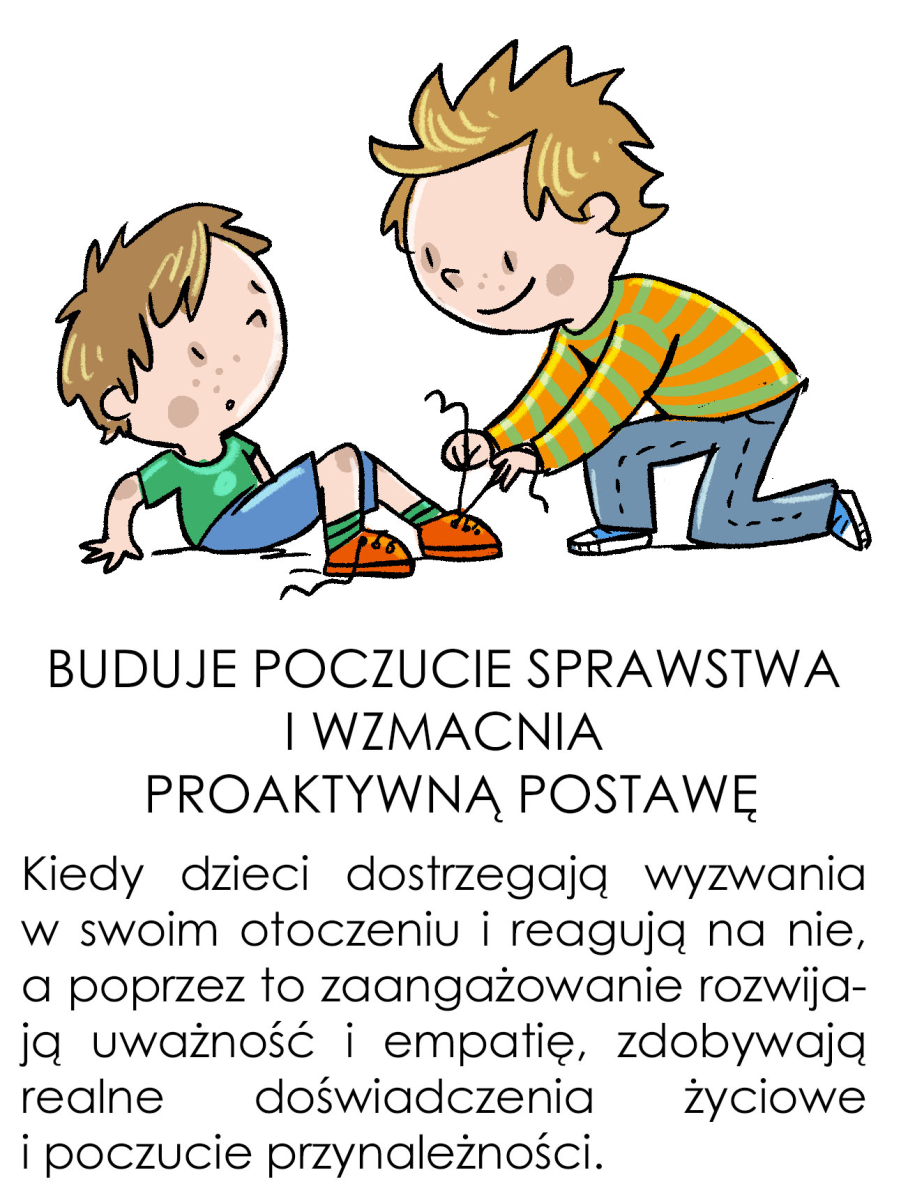 BUDUJE POCZUCIE SPRAWSTWA
I WZMACNIA
PROAKTYWNĄ POSTAWĘ

Kiedy dzieci dostrzegają wyzwania w swoim otoczeniu i reagują na nie, a poprzez to zaangażowanie rozwijają uważność i empatię, zdobywają realne doświadczenia życiowe i poczucie przynależności.